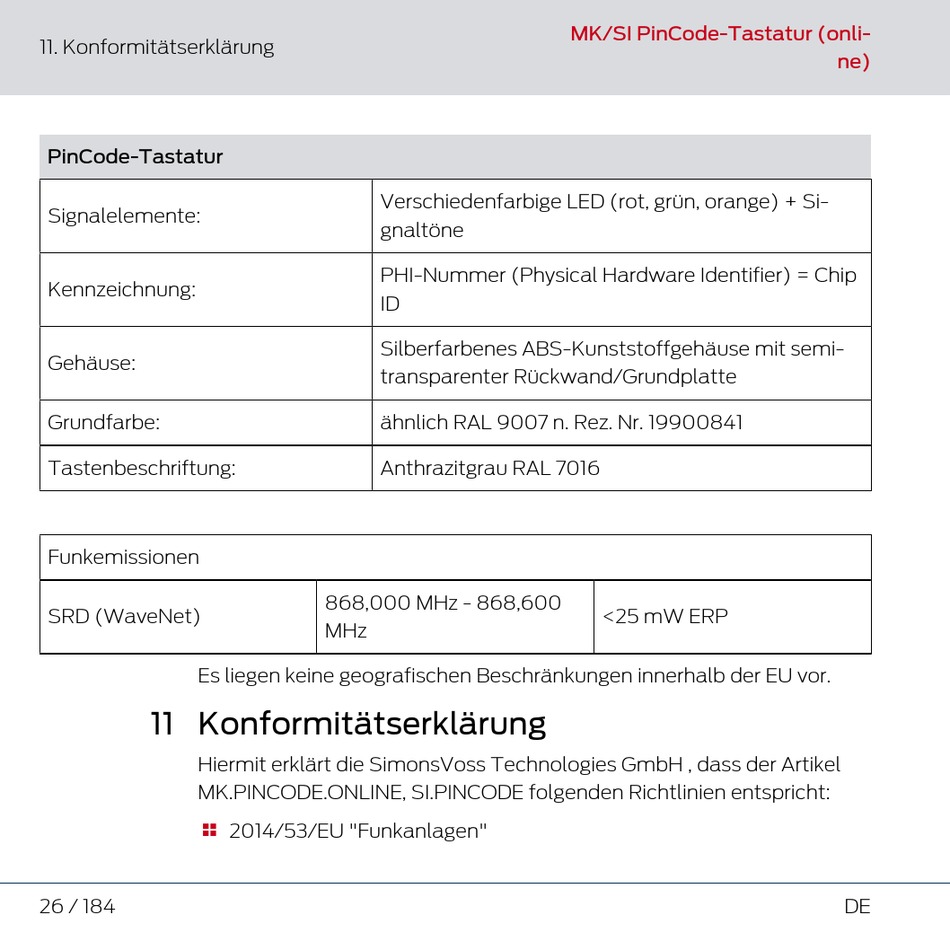 11. Konformitätserklärung

MK/SI PinCode-Tastatur (online)

| PinCode-Tastatur | |
|---|---|
| Signalelemente: | Verschiedenfarbige LED (rot, grün, orange) + Signaltöne |
| Kennzeichnung: | PHI-Nummer (Physical Hardware Identifier) = Chip ID |
| Gehäuse: | Silberfarbenes ABS-Kunststoffgehäuse mit semitransparenter Rückwand/Grundplatte |
| Grundfarbe: | ähnlich RAL 9007 n. Rez. Nr. 19900841 |
| Tastenbeschriftung: | Anthrazitgrau RAL 7016 |

| Funkemissionen | | |
|---|---|---|
| SRD (WaveNet) | 868,000 MHz - 868,600 MHz | <25 mW ERP |

Es liegen keine geografischen Beschränkungen innerhalb der EU vor.

11 Konformitätserklärung

Hiermit erklärt die SimonsVoss Technologies GmbH , dass der Artikel MK.PINCODE.ONLINE, SI.PINCODE folgenden Richtlinien entspricht:

2014/53/EU "Funkanlagen"

26 / 184

DE